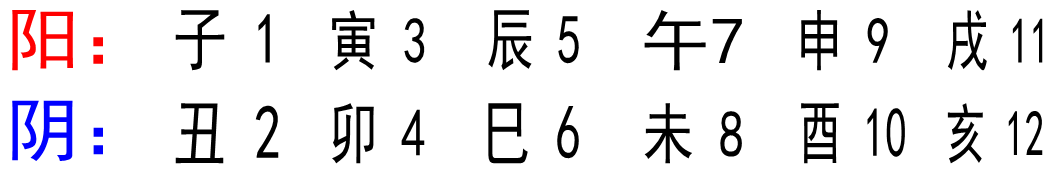 阳： 子 1 寅 3 辰 5 午7 申 9 戌 11
阴： 丑 2 卯 4 巳 6 未 8 酉 10 亥 12